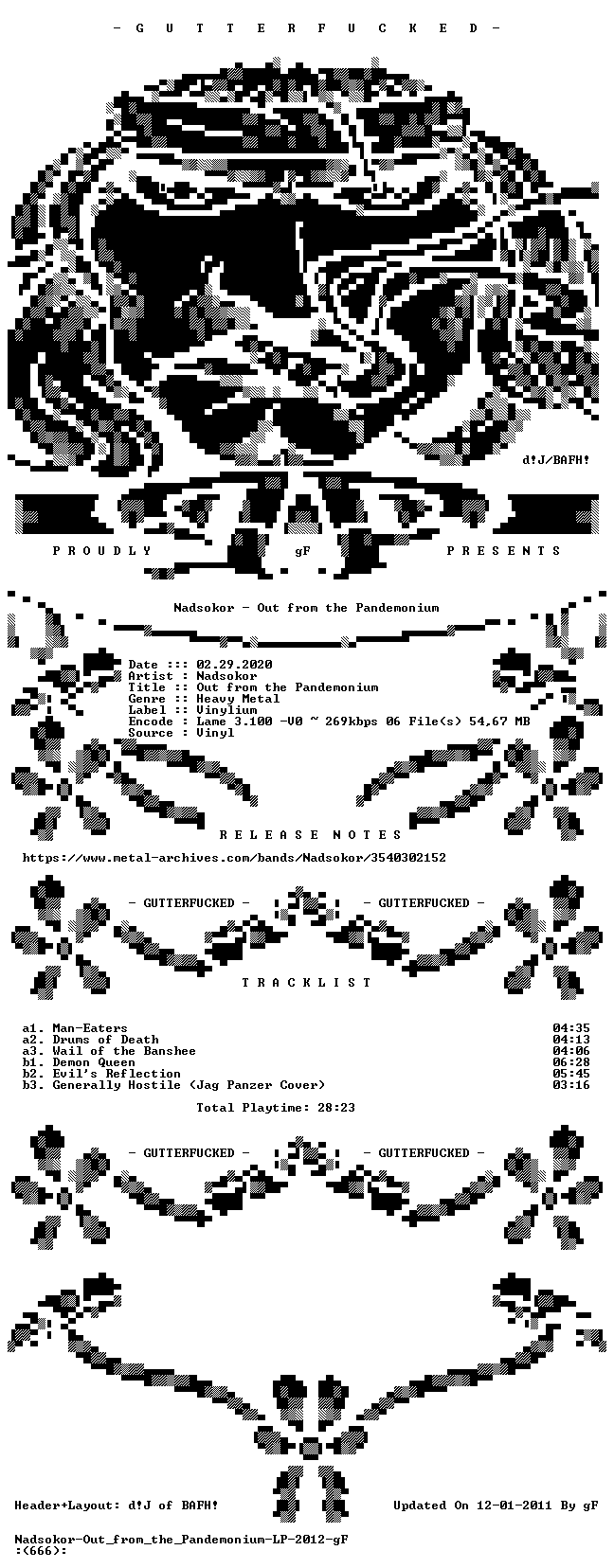 - G U T T E R F U C K E D -

d!J/BAFH!

P R O U D L Y gF P R E S E N T S

Nadsokor - Out from the Pandemonium

Date ::: 02.29.2020
Artist : Nadsokor
Title :: Out from the Pandemonium
Genre :: Heavy Metal
Label :: Vinylium
Encode : Lame 3.100 -V0 ~ 269kbps 06 File(s) 54,67 MB
Source : Vinyl

R E L E A S E N O T E S

https://www.metal-archives.com/bands/Nadsokor/3540302152

- GUTTERFUCKED - - GUTTERFUCKED -

T R A C K L I S T

a1. Man-Eaters 04:35
a2. Drums of Death 04:13
a3. Wail of the Banshee 04:06
b1. Demon Queen 06:28
b2. Evil's Reflection 05:45
b3. Generally Hostile (Jag Panzer Cover) 03:16

Total Playtime: 28:23

- GUTTERFUCKED - - GUTTERFUCKED -

Header+Layout: d!J of BAFH! Updated On 12-01-2011 By gF

Nadsokor-Out_from_the_Pandemonium-LP-2012-gF
:(666):